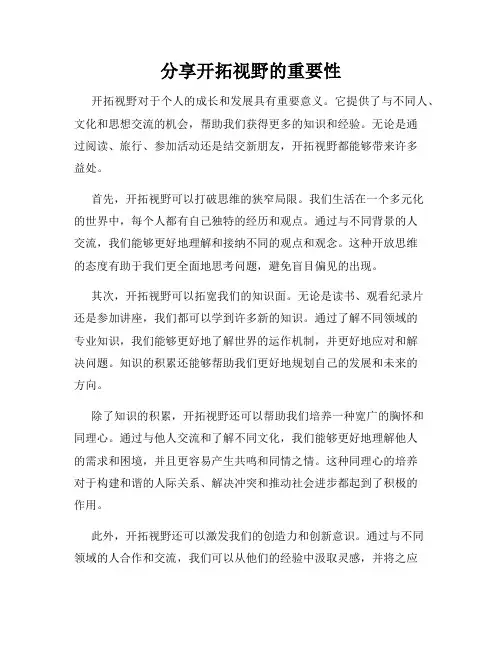 分享开拓视野的重要性

开拓视野对于个人的成长和发展具有重要意义。它提供了与不同人、文化和思想交流的机会，帮助我们获得更多的知识和经验。无论是通过阅读、旅行、参加活动还是结交新朋友，开拓视野都能够带来许多益处。

首先，开拓视野可以打破思维的狭窄局限。我们生活在一个多元化的世界中，每个人都有自己独特的经历和观点。通过与不同背景的人交流，我们能够更好地理解和接纳不同的观点和观念。这种开放思维的态度有助于我们更全面地思考问题，避免盲目偏见的出现。

其次，开拓视野可以拓宽我们的知识面。无论是读书、观看纪录片还是参加讲座，我们都可以学到许多新的知识。通过了解不同领域的专业知识，我们能够更好地了解世界的运作机制，并更好地应对和解决问题。知识的积累还能够帮助我们更好地规划自己的发展和未来的方向。

除了知识的积累，开拓视野还可以帮助我们培养一种宽广的胸怀和同理心。通过与他人交流和了解不同文化，我们能够更好地理解他人的需求和困境，并且更容易产生共鸣和同情之情。这种同理心的培养对于构建和谐的人际关系、解决冲突和推动社会进步都起到了积极的作用。

此外，开拓视野还可以激发我们的创造力和创新意识。通过与不同领域的人合作和交流，我们可以从他们的经验中汲取灵感，并将之应